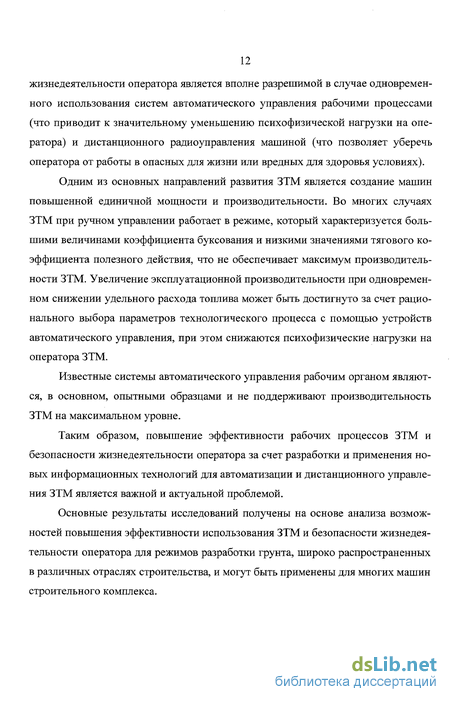 12

жизнедеятельности оператора является вполне разрешимой в случае одновременного использования систем автоматического управления рабочими процессами (что приводит к значительному уменьшению психофизической нагрузки на оператора) и дистанционного радиоуправления машиной (что позволяет уберечь оператора от работы в опасных для жизни или вредных для здоровья условиях).

Одним из основных направлений развития ЗТМ является создание машин повышенной единичной мощности и производительности. Во многих случаях ЗТМ при ручном управлении работает в режиме, который характеризуется большими величинами коэффициента буксования и низкими значениями тягового коэффициента полезного действия, что не обеспечивает максимум производительности ЗТМ. Увеличение эксплуатационной производительности при одновременном снижении удельного расхода топлива может быть достигнуто за счет рационального выбора параметров технологического процесса с помощью устройств автоматического управления, при этом снижаются психофизические нагрузки на оператора ЗТМ.

Известные системы автоматического управления рабочим органом являются, в основном, опытными образцами и не поддерживают производительность ЗТМ на максимальном уровне.

Таким образом, повышение эффективности рабочих процессов ЗТМ и безопасности жизнедеятельности оператора за счет разработки и применения новых информационных технологий для автоматизации и дистанционного управления ЗТМ является важной и актуальной проблемой.

Основные результаты исследований получены на основе анализа возможностей повышения эффективности использования ЗТМ и безопасности жизнедеятельности оператора для режимов разработки грунта, широко распространенных в различных отраслях строительства, и могут быть применены для многих машин строительного комплекса.

dsLib.net
библиотека диссертаций